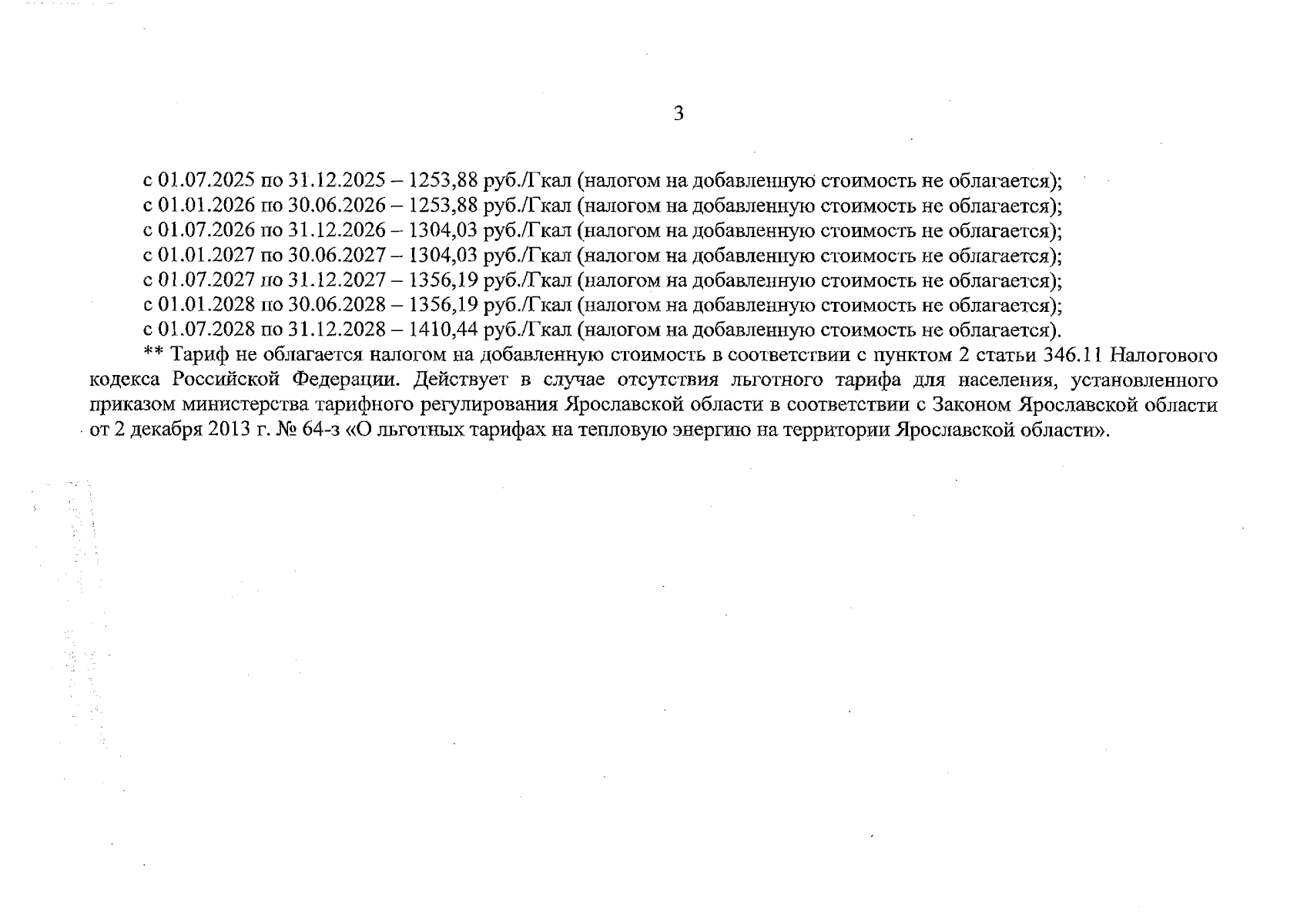 3

с 01.07.2025 по 31.12.2025 – 1253,88 руб./Гкал (налогом на добавленную стоимость не облагается);
с 01.01.2026 по 30.06.2026 – 1253,88 руб./Гкал (налогом на добавленную стоимость не облагается);
с 01.07.2026 по 31.12.2026 – 1304,03 руб./Гкал (налогом на добавленную стоимость не облагается);
с 01.01.2027 по 30.06.2027 – 1304,03 руб./Гкал (налогом на добавленную стоимость не облагается);
с 01.07.2027 по 31.12.2027 – 1356,19 руб./Гкал (налогом на добавленную стоимость не облагается);
с 01.01.2028 по 30.06.2028 – 1356,19 руб./Гкал (налогом на добавленную стоимость не облагается);
с 01.07.2028 по 31.12.2028 – 1410,44 руб./Гкал (налогом на добавленную стоимость не облагается).

** Тариф не облагается налогом на добавленную стоимость в соответствии с пунктом 2 статьи 346.11 Налогового кодекса Российской Федерации. Действует в случае отсутствия льготного тарифа для населения, установленного приказом министерства тарифного регулирования Ярославской области в соответствии с Законом Ярославской области от 2 декабря 2013 г. № 64-з «О льготных тарифах на тепловую энергию на территории Ярославской области».